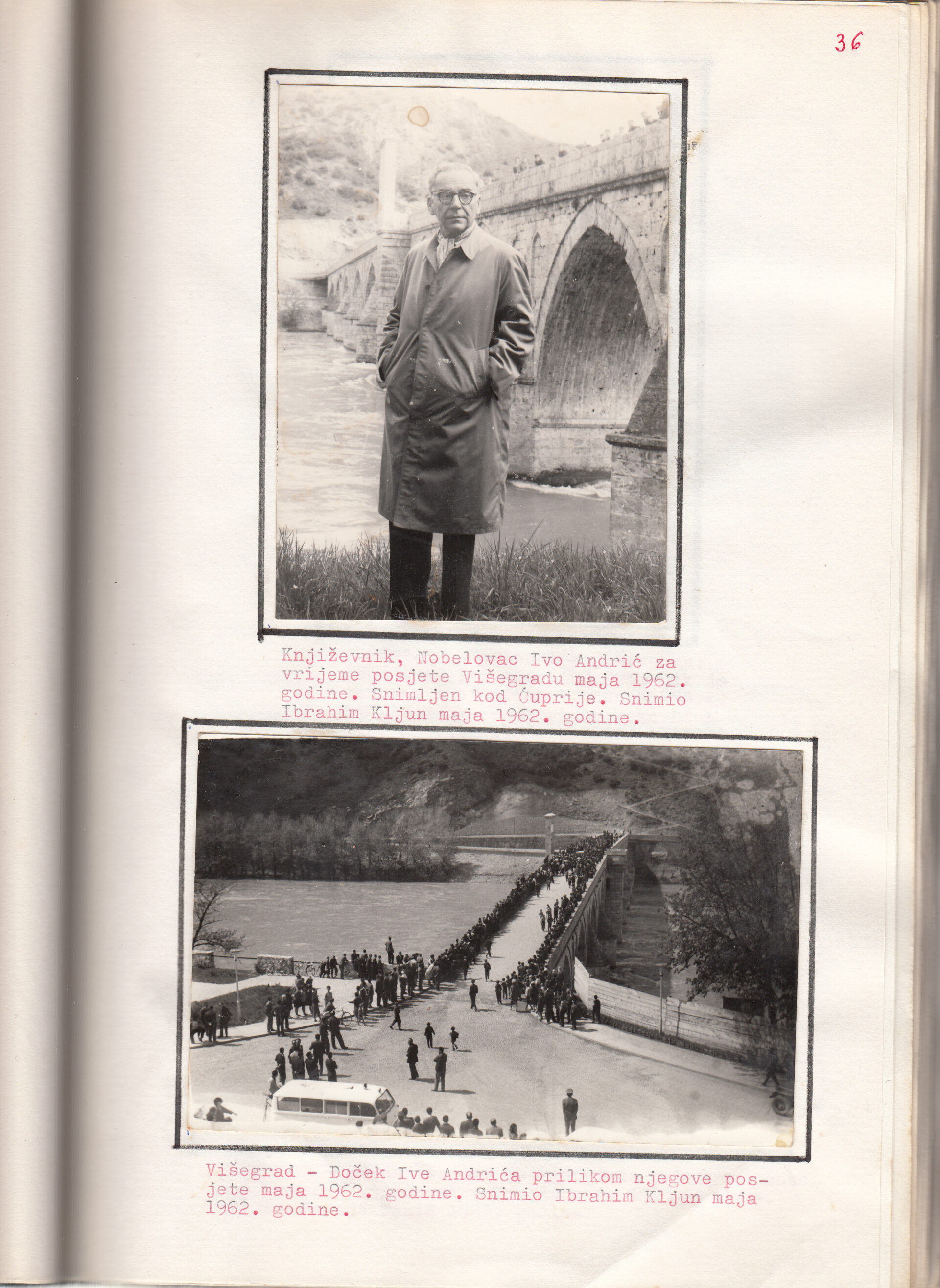 36

Književnik, Nobelovac Ivo Andrić za vrijeme posjete Višegradu maja 1962. godine. Snimljen kod Ćuprije. Snimio Ibrahim Kljun maja 1962. godine.

Višegrad - Doček Ive Andrića prilikom njegove posjete maja 1962. godine. Snimio Ibrahim Kljun maja 1962. godine.